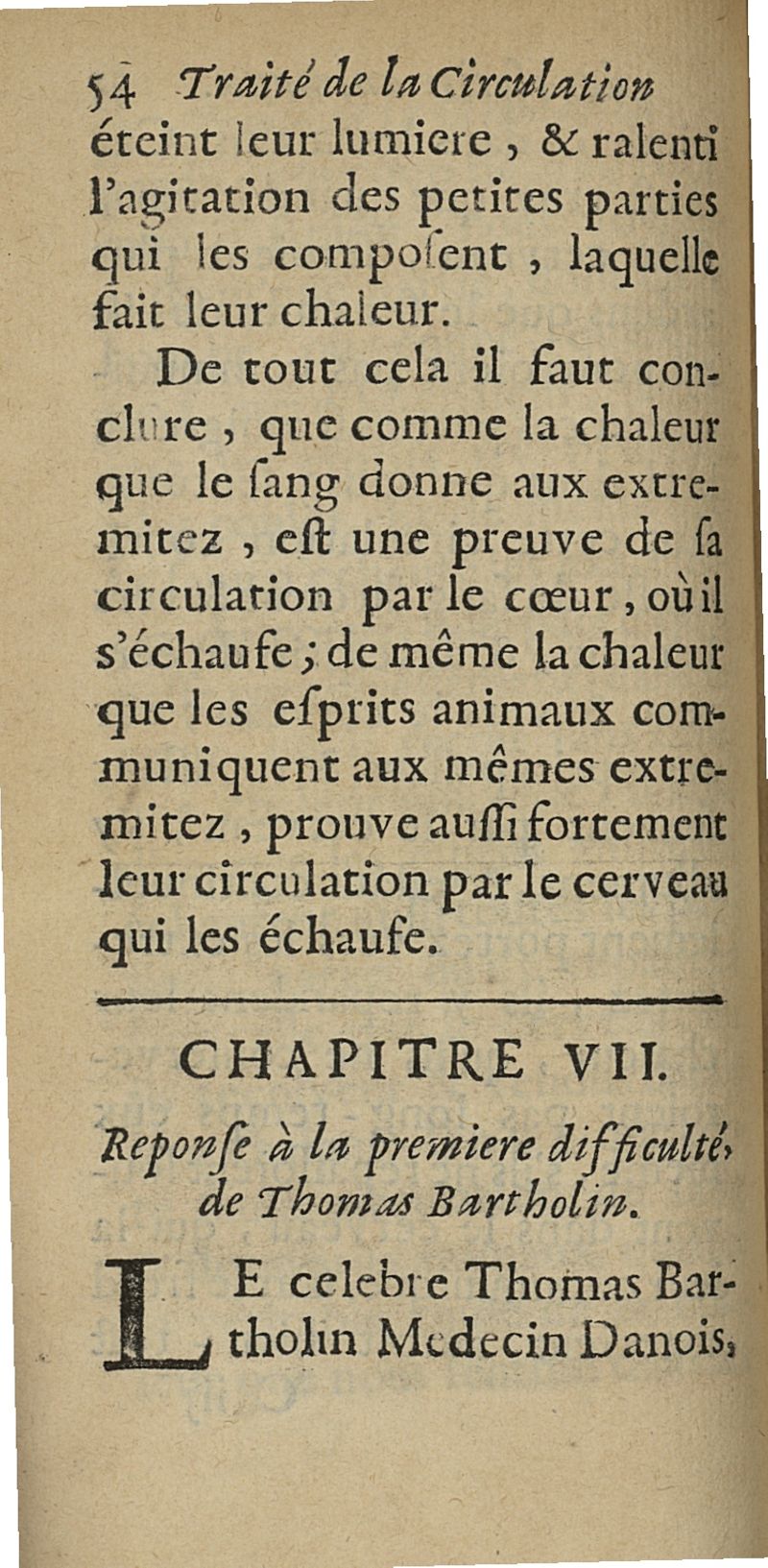 54 Traité de la Circulation

éteint leur lumiere, & ralenti l'agitation des petites parties qui les compoſent, laquelle fait leur chaleur.

De tout cela il faut conclure, que comme la chaleur que le ſang donne aux extremitez, eſt une preuve de ſa circulation par le cœur, où il s'échaufe; de même la chaleur que les eſprits animaux communiquent aux mêmes extremitez, prouve auſſi fortement leur circulation par le cerveau qui les échaufe.

CHAPITRE VII.

Reponſe à la premiere difficulté, de Thomas Bartholin.

LE celebre Thomas Bartholin Medecin Danois,